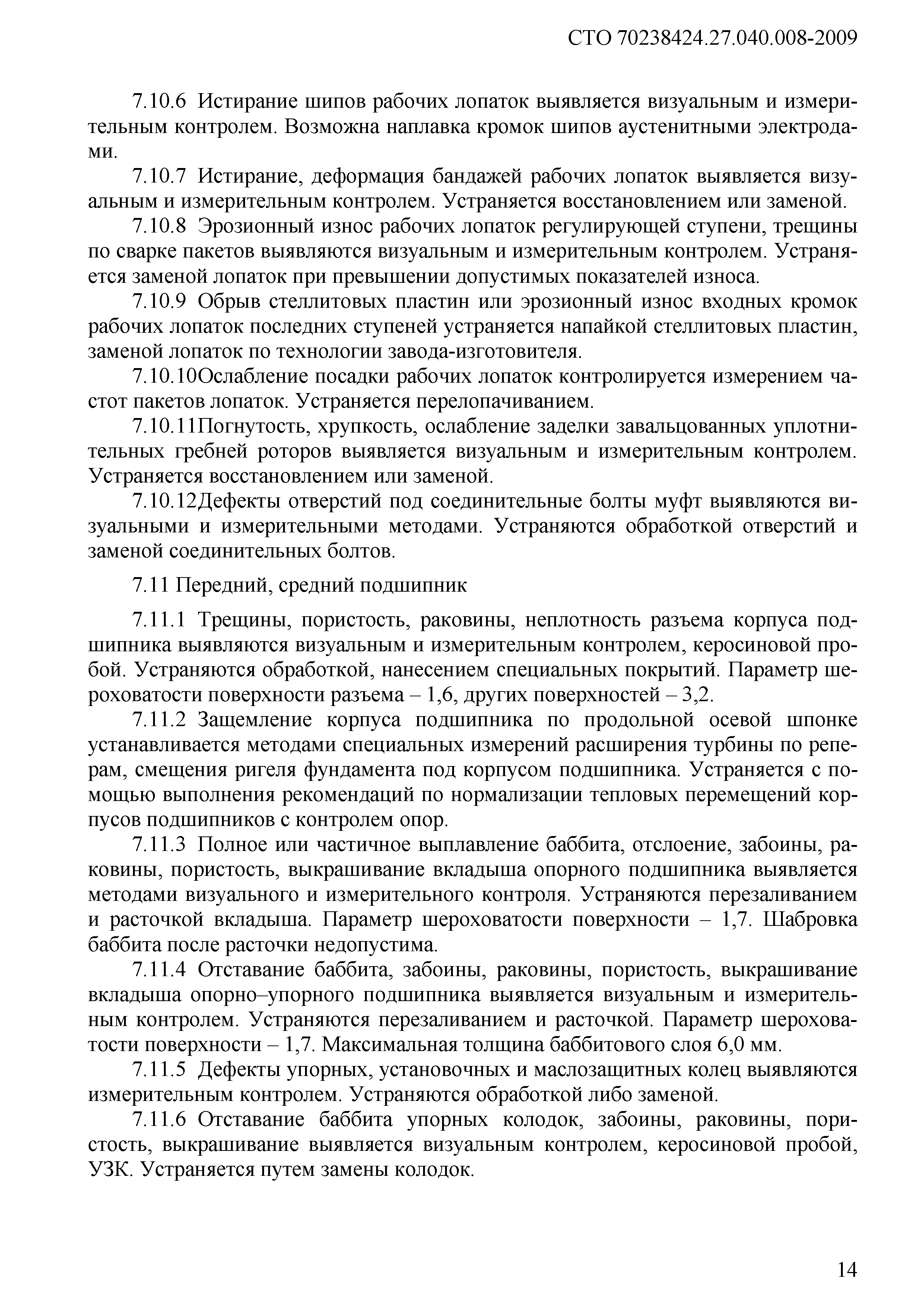 СТО 70238424.27.040.008-2009

7.10.6 Истирание шипов рабочих лопаток выявляется визуальным и измерительным контролем. Возможна наплавка кромок шипов аустенитными электродами.

7.10.7 Истирание, деформация бандажей рабочих лопаток выявляется визуальным и измерительным контролем. Устраняется восстановлением или заменой.

7.10.8 Эрозионный износ рабочих лопаток регулирующей ступени, трещины по сварке пакетов выявляются визуальным и измерительным контролем. Устраняется заменой лопаток при превышении допустимых показателей износа.

7.10.9 Обрыв стеллитовых пластин или эрозионный износ входных кромок рабочих лопаток последних ступеней устраняется напайкой стеллитовых пластин, заменой лопаток по технологии завода-изготовителя.

7.10.10Ослабление посадки рабочих лопаток контролируется измерением частот пакетов лопаток. Устраняется перелопачиванием.

7.10.11Погнутость, хрупкость, ослабление заделки завальцованных уплотнительных гребней роторов выявляется визуальным и измерительным контролем. Устраняется восстановлением или заменой.

7.10.12Дефекты отверстий под соединительные болты муфт выявляются визуальными и измерительными методами. Устраняются обработкой отверстий и заменой соединительных болтов.

7.11 Передний, средний подшипник

7.11.1 Трещины, пористость, раковины, неплотность разъема корпуса подшипника выявляются визуальным и измерительным контролем, керосиновой пробой. Устраняются обработкой, нанесением специальных покрытий. Параметр шероховатости поверхности разъема – 1,6, других поверхностей – 3,2.

7.11.2 Защемление корпуса подшипника по продольной осевой шпонке устанавливается методами специальных измерений расширения турбины по реперам, смещения ригеля фундамента под корпусом подшипника. Устраняется с помощью выполнения рекомендаций по нормализации тепловых перемещений корпусов подшипников с контролем опор.

7.11.3 Полное или частичное выплавление баббита, отслоение, забоины, раковины, пористость, выкрашивание вкладыша опорного подшипника выявляется методами визуального и измерительного контроля. Устраняются перезаливанием и расточкой вкладыша. Параметр шероховатости поверхности – 1,7. Шабровка баббита после расточки недопустима.

7.11.4 Отставание баббита, забоины, раковины, пористость, выкрашивание вкладыша опорно–упорного подшипника выявляется визуальным и измерительным контролем. Устраняются перезаливанием и расточкой. Параметр шероховатости поверхности – 1,7. Максимальная толщина баббитового слоя 6,0 мм.

7.11.5 Дефекты упорных, установочных и маслозащитных колец выявляются измерительным контролем. Устраняются обработкой либо заменой.

7.11.6 Отставание баббита упорных колодок, забоины, раковины, пористость, выкрашивание выявляется визуальным контролем, керосиновой пробой, УЗК. Устраняется путем замены колодок.

14